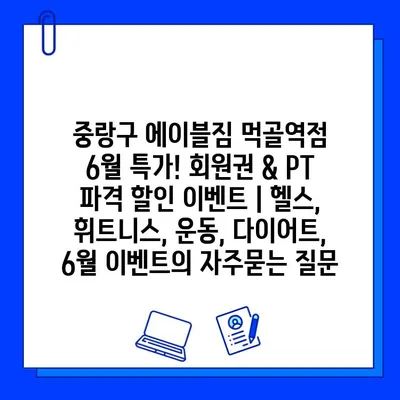 중랑구 에이블짐 먹골역점 6월 특가! 회원권 & PT 파격 할인 이벤트 | 헬스, 휘트니스, 운동, 다이어트, 6월 이벤트의 자주묻는 질문